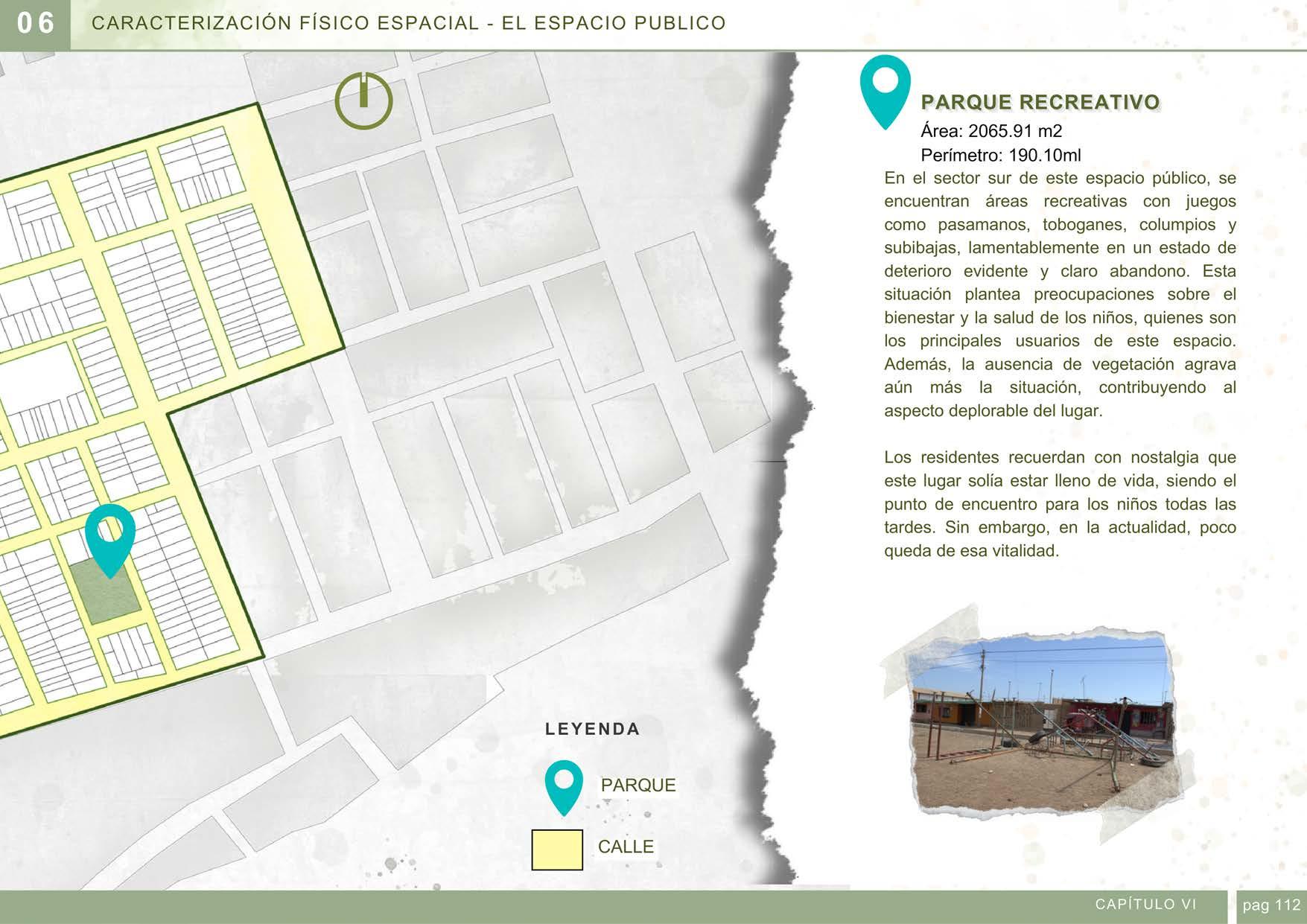 06 CARACTERIZACIÓN FÍSICO ESPACIAL - EL ESPACIO PUBLICO

PARQUE RECREATIVO
Área: 2065.91 m2
Perímetro: 190.10ml

En el sector sur de este espacio público, se encuentran áreas recreativas con juegos como pasamanos, toboganes, columpios y subibajas, lamentablemente en un estado de deterioro evidente y claro abandono. Esta situación plantea preocupaciones sobre el bienestar y la salud de los niños, quienes son los principales usuarios de este espacio. Además, la ausencia de vegetación agrava aún más la situación, contribuyendo al aspecto deplorable del lugar.

Los residentes recuerdan con nostalgia que este lugar solía estar lleno de vida, siendo el punto de encuentro para los niños todas las tardes. Sin embargo, en la actualidad, poco queda de esa vitalidad.

LEYENDA
PARQUE
CALLE

CAPÍTULO VI
pag 112